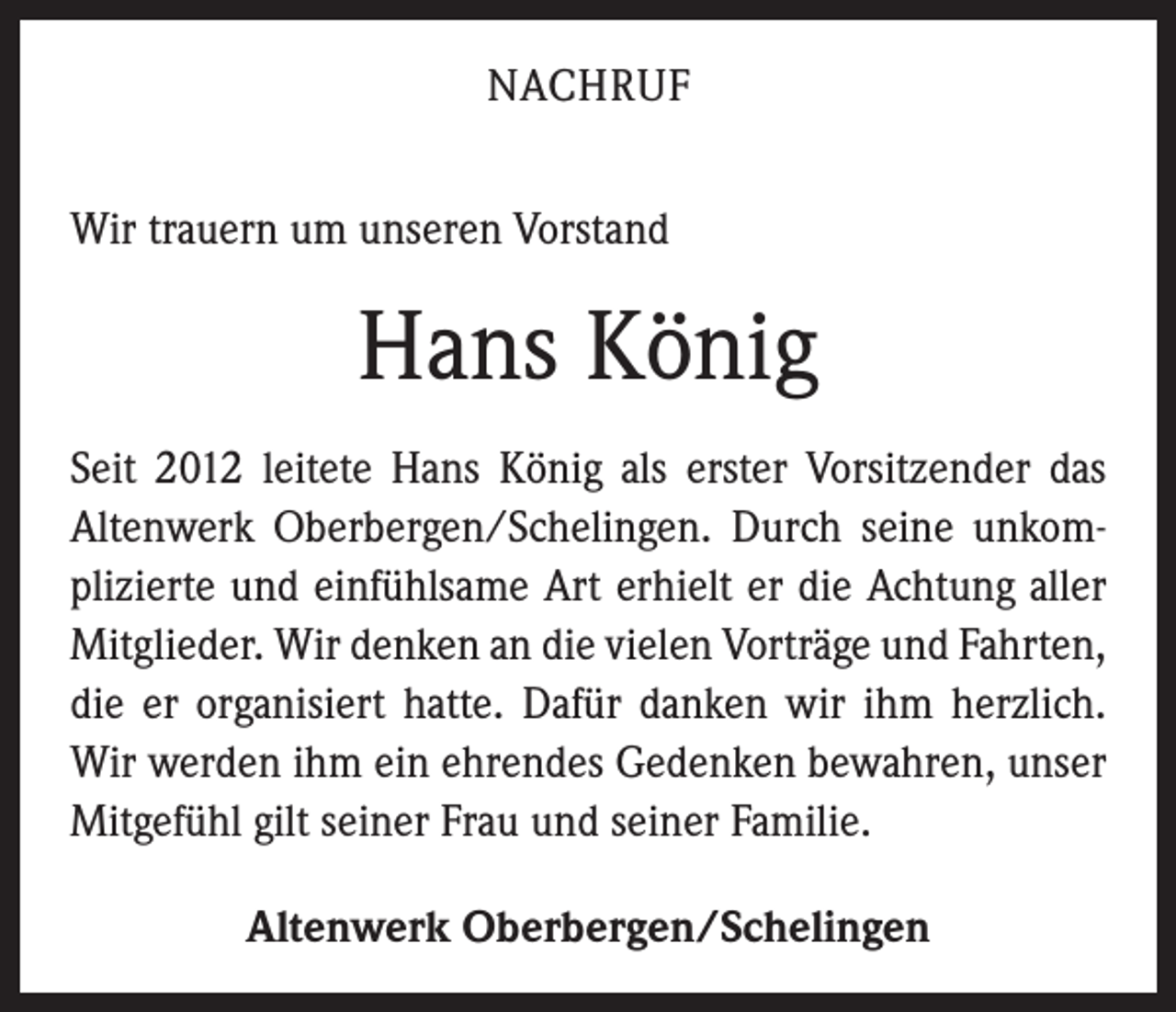 NACHRUF

Wir trauern um unseren Vorstand

Hans König

Seit 2012 leitete Hans König als erster Vorsitzender das Altenwerk Oberbergen/Schelingen. Durch seine unkomplizierte und einfühlsame Art erhielt er die Achtung aller Mitglieder. Wir denken an die vielen Vorträge und Fahrten, die er organisiert hatte. Dafür danken wir ihm herzlich. Wir werden ihm ein ehrendes Gedenken bewahren, unser Mitgefühl gilt seiner Frau und seiner Familie.

Altenwerk Oberbergen/Schelingen